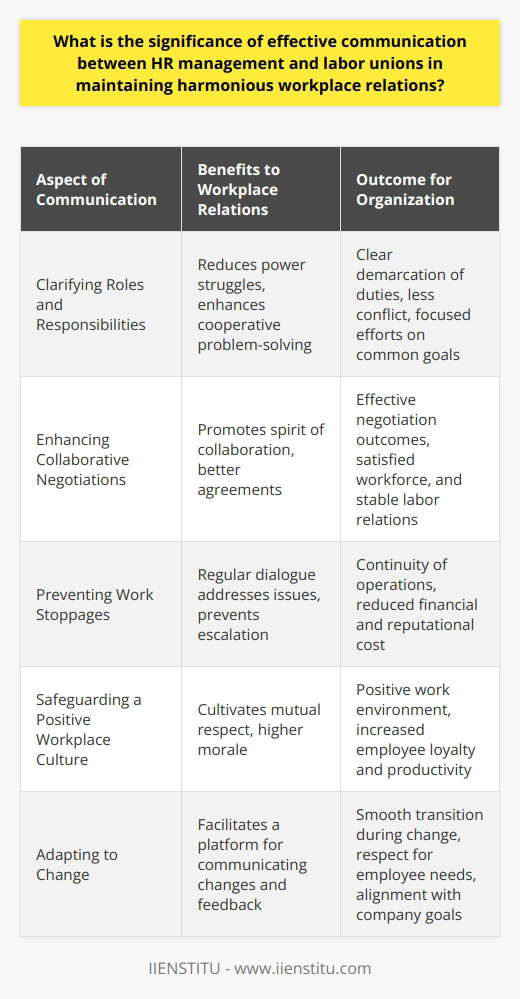 What is the significance of effective communication between HR management and labor unions in maintaining harmonious workplace relations?

| Aspect of Communication | Benefits to Workplace Relations | Outcome for Organization |
|---|---|---|
| Clarifying Roles and Responsibilities | Reduces power struggles, enhances cooperative problem-solving | Clear demarcation of duties, less conflict, focused efforts on common goals |
| Enhancing Collaborative Negotiations | Promotes spirit of collaboration, better agreements | Effective negotiation outcomes, satisfied workforce, and stable labor relations |
| Preventing Work Stoppages | Regular dialogue addresses issues, prevents escalation | Continuity of operations, reduced financial and reputational cost |
| Safeguarding a Positive Workplace Culture | Cultivates mutual respect, higher morale | Positive work environment, increased employee loyalty and productivity |
| Adapting to Change | Facilitates a platform for communicating changes and feedback | Smooth transition during change, respect for employee needs, alignment with company goals |

IIENSTITU - www.iienstitu.com